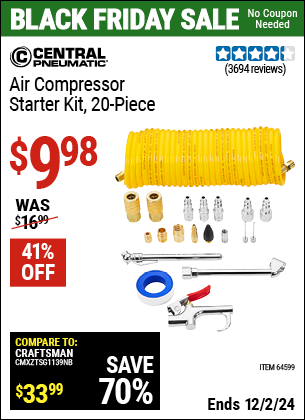 BLACK FRIDAY SALE No Coupon Needed

CENTRAL PNEUMATIC

(3694 reviews)

Air Compressor Starter Kit, 20-Piece

$9.98

WAS $16.99

41% OFF

COMPARE TO: CRAFTSMAN CMXZTSG1139NB

$33.99

SAVE 70%

ITEM 64599

Ends 12/2/24